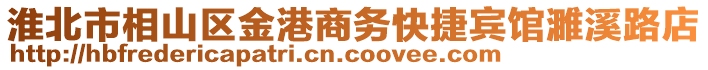 淮北市相山区金港商务快捷宾馆濉溪路店
http://hbfredericapatri.cn.coovee.com